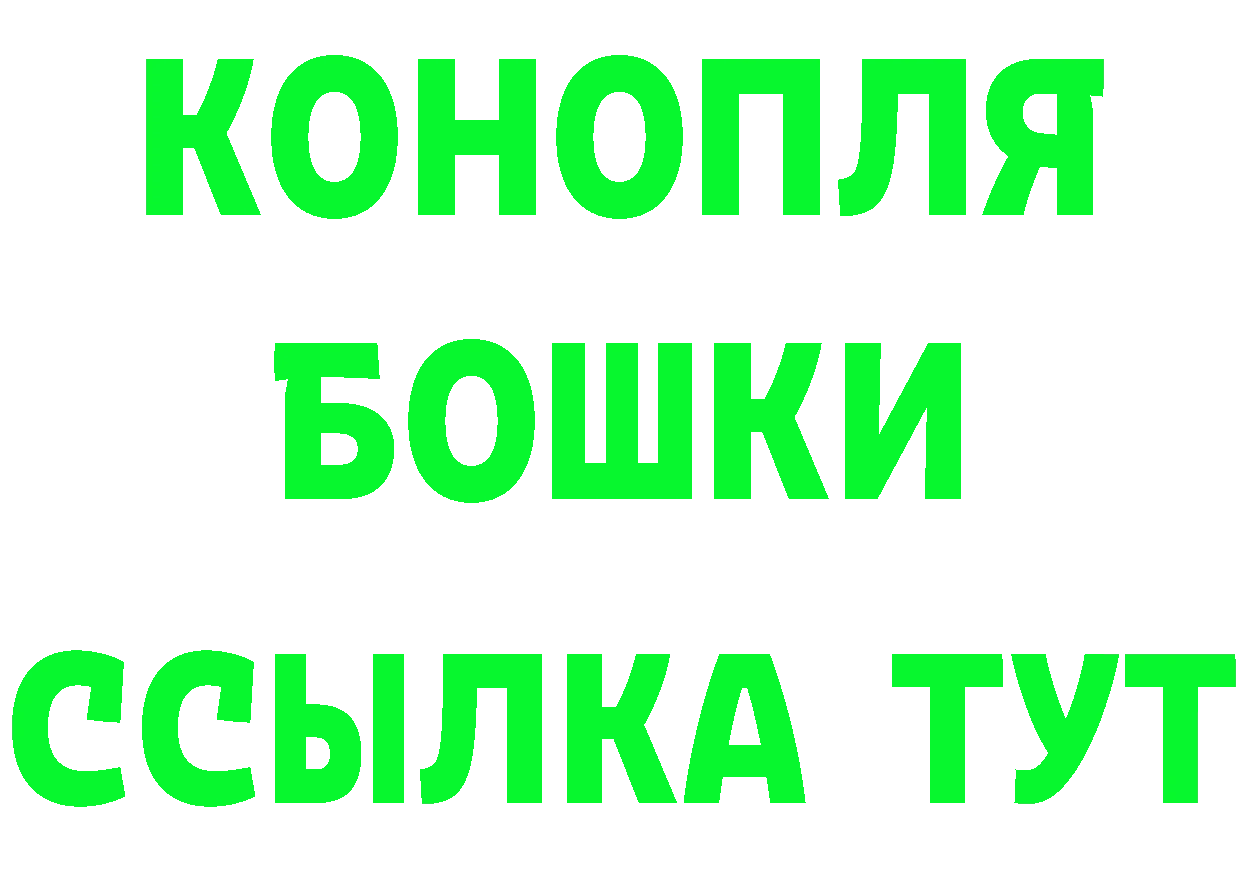 КОНОПЛЯ
БОШКИ
ССЫЛКА ТУТ